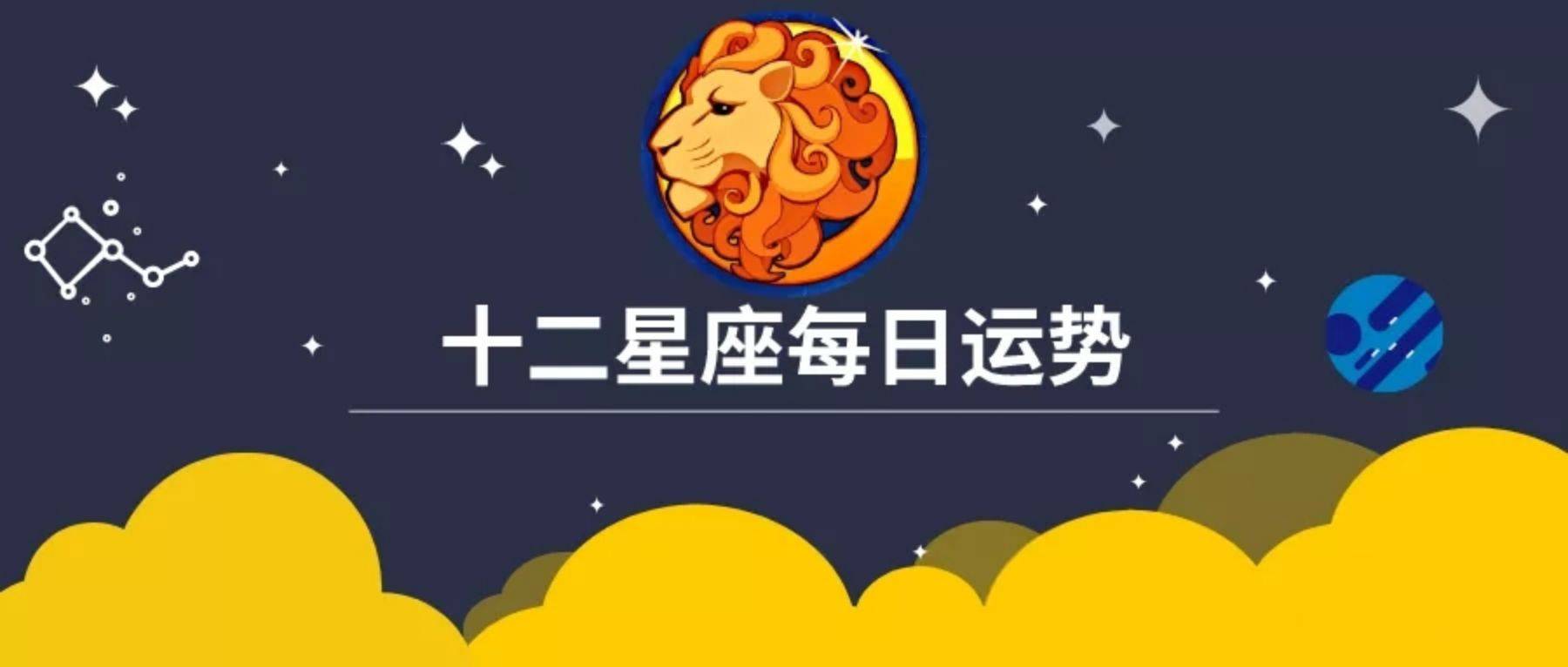 十二星座每日运势